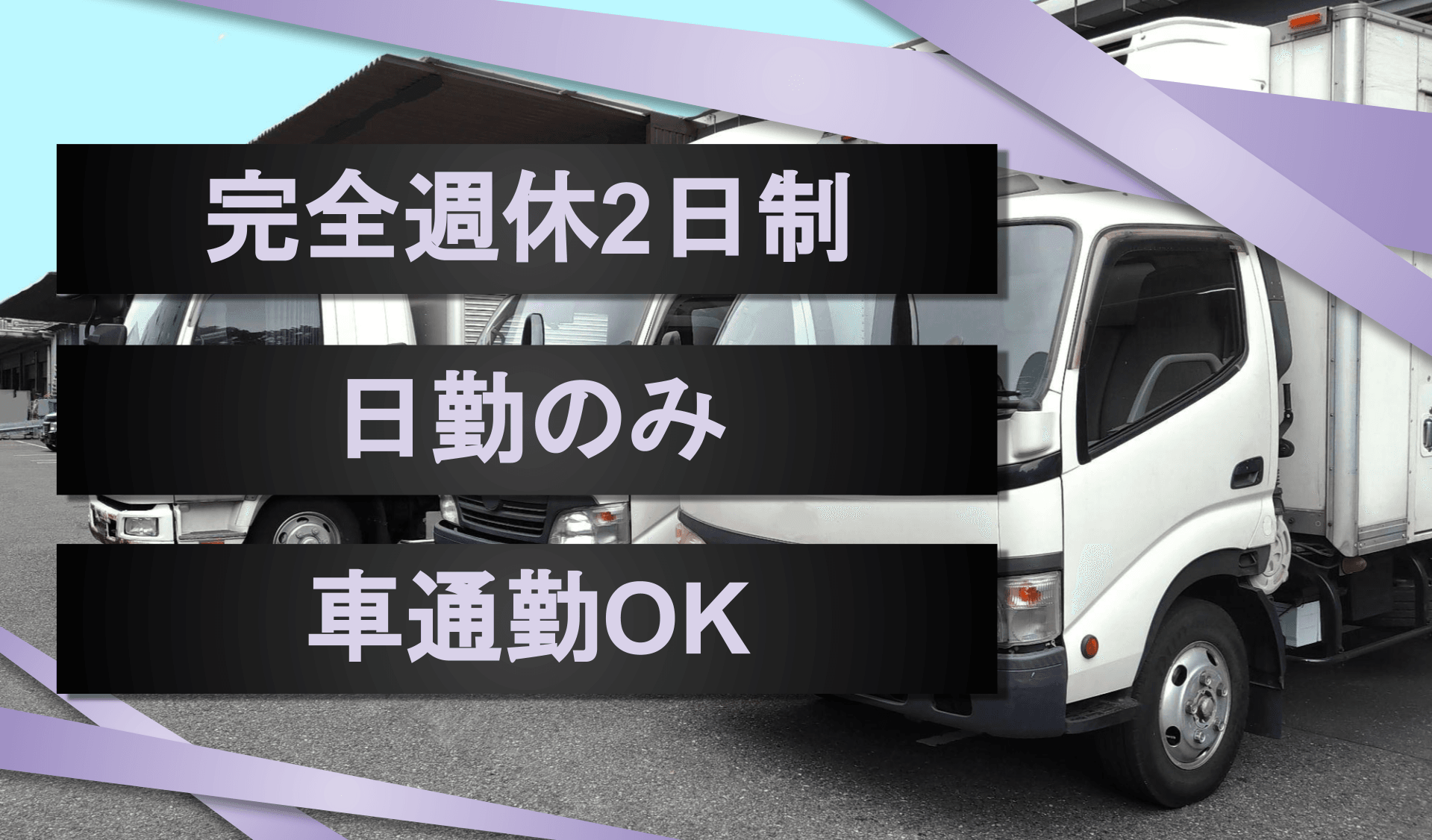 完全週休2日制

日勤のみ

車通勤OK